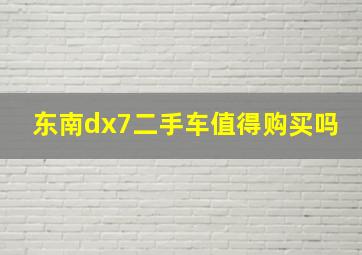 东南dx7二手车值得购买吗